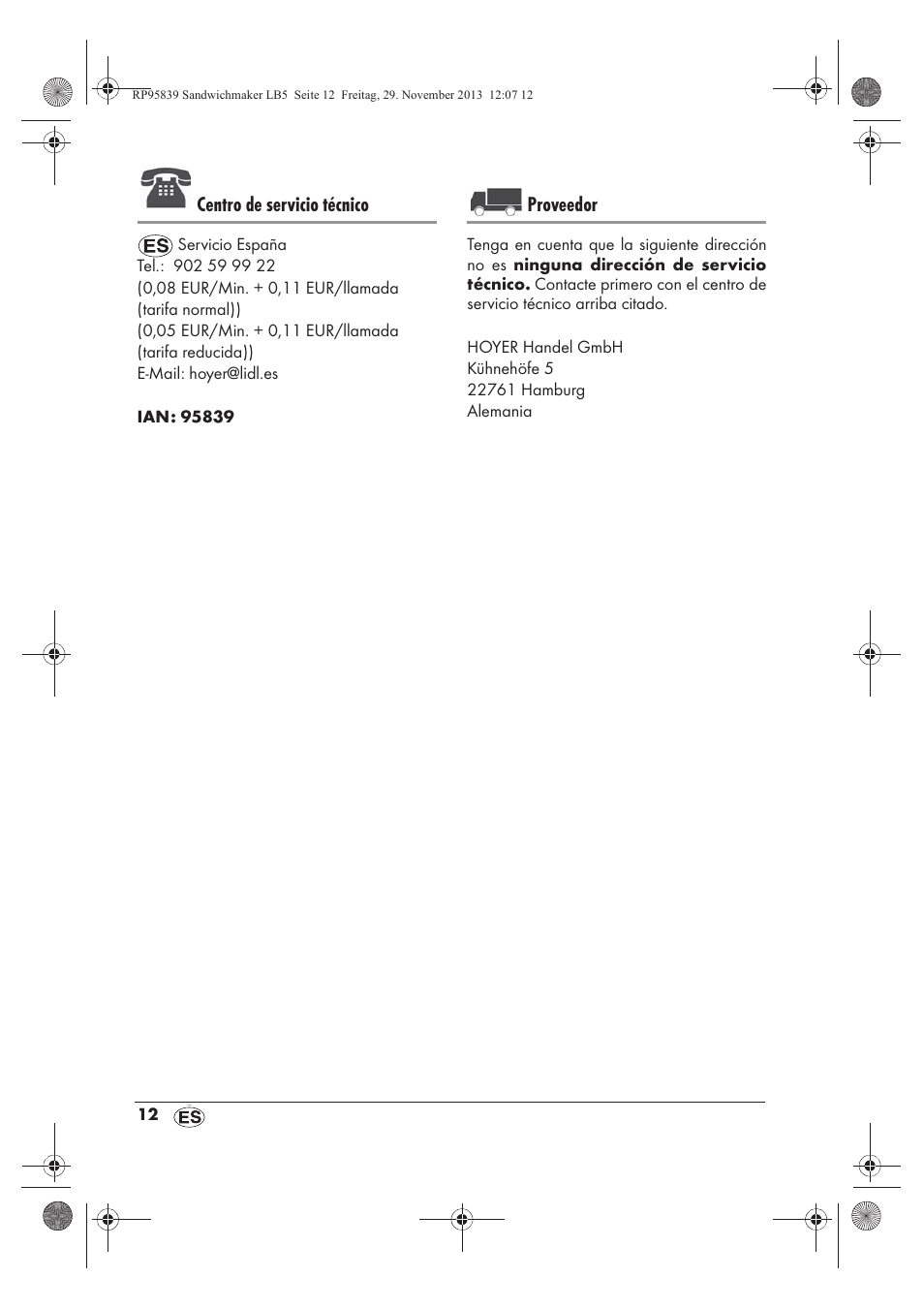 RP95839 Sandwichmaker LB5 Seite 12 Freitag, 29. November 2013 12:07 12

Centro de servicio técnico

ES Servicio España
Tel.: 902 59 99 22
(0,08 EUR/Min. + 0,11 EUR/llamada (tarifa normal))
(0,05 EUR/Min. + 0,11 EUR/llamada (tarifa reducida))
E-Mail: hoyer@lidl.es

IAN: 95839

Proveedor

Tenga en cuenta que la siguiente dirección no es ninguna dirección de servicio técnico. Contacte primero con el centro de servicio técnico arriba citado.

HOYER Handel GmbH
Kühnehöfe 5
22761 Hamburg
Alemania

12 ES